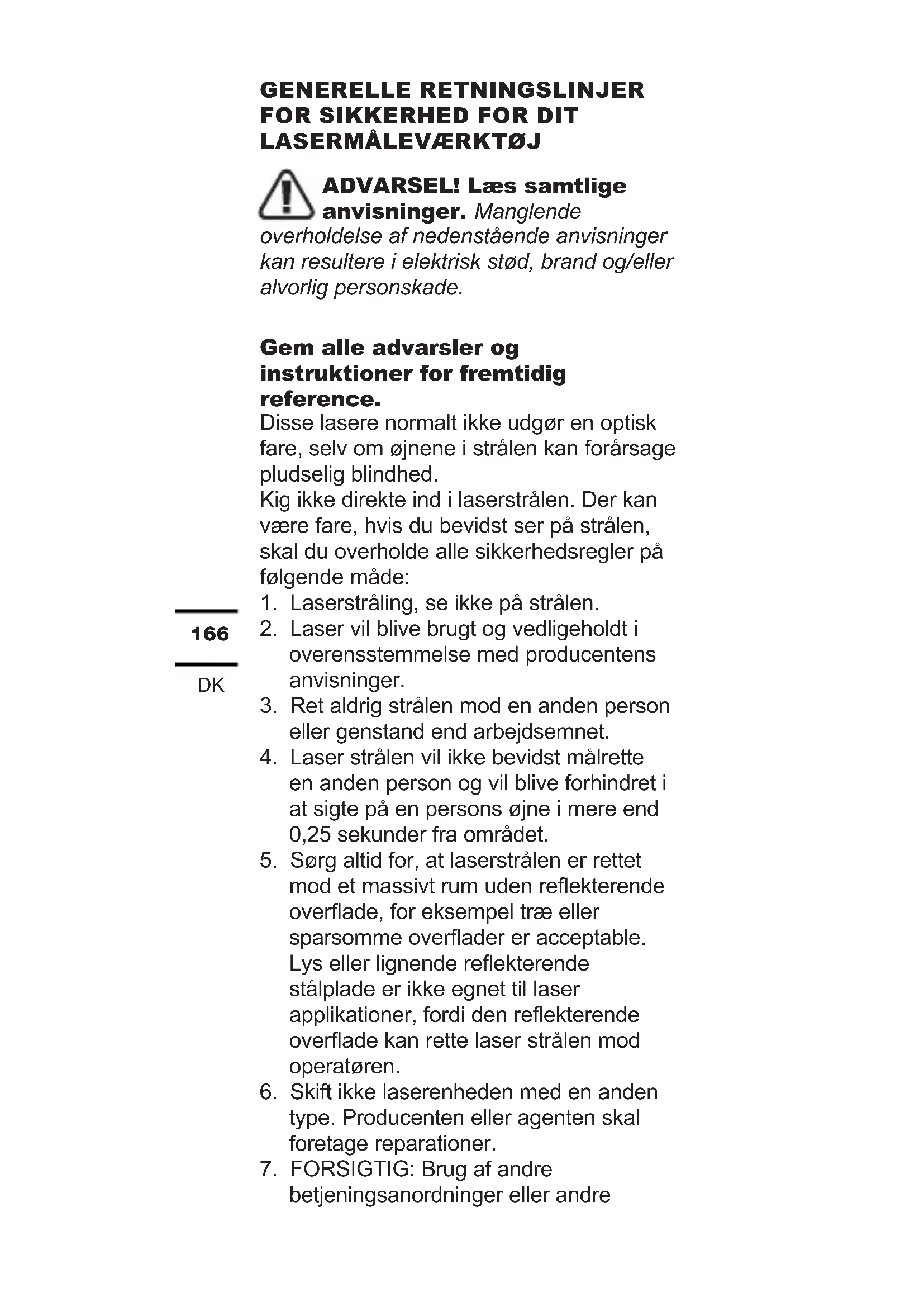 GENERELLE RETNINGSLINJER FOR SIKKERHED FOR DIT LASERMÅLEVÆRKTØJ

ADVARSEL! Læs samtlige anvisninger. Manglende overholdelse af nedenstående anvisninger kan resultere i elektrisk stød, brand og/eller alvorlig personskade.

Gem alle advarsler og instruktioner for fremtidig reference.
Disse lasere normalt ikke udgør en optisk fare, selv om øjnene i strålen kan forårsage pludselig blindhed.
Kig ikke direkte ind i laserstrålen. Der kan være fare, hvis du bevidst ser på strålen, skal du overholde alle sikkerhedsregler på følgende måde:
1. Laserstråling, se ikke på strålen.
2. Laser vil blive brugt og vedligeholdt i overensstemmelse med producentens anvisninger.
3. Ret aldrig strålen mod en anden person eller genstand end arbejdsemnet.
4. Laser strålen vil ikke bevidst målrette en anden person og vil blive forhindret i at sigte på en persons øjne i mere end 0,25 sekunder fra området.
5. Sørg altid for, at laserstrålen er rettet mod et massivt rum uden reflekterende overflade, for eksempel træ eller sparsomme overflader er acceptable. Lys eller lignende reflekterende stålplade er ikke egnet til laser applikationer, fordi den reflekterende overflade kan rette laser strålen mod operatøren.
6. Skift ikke laserenheden med en anden type. Producenten eller agenten skal foretage reparationer.
7. FORSIGTIG: Brug af andre betjeningsanordninger eller andre

166

DK